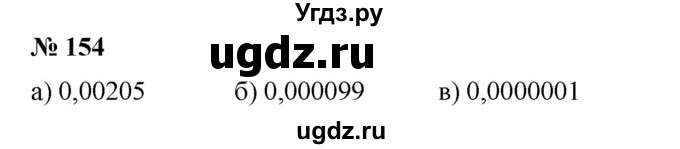 Угдз.ру

№ 154 ugdz.ru

а) 0,00205 б) 0,000099 в) 0,0000001

ugdz.ru